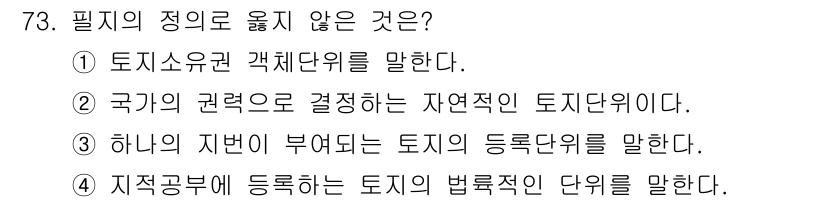 73. 필지의 정의로 옳지 않은 것은?

① 토지소유권 객체단위를 말한다.

② 국가의 권력으로 결정하는 자연적인 토지단위이다.

③ 하나의 지번이 부여되는 토지의 등록단위를 말한다.

④ 지적공부에 등록하는 토지의 법률적인 단위를 말한다.